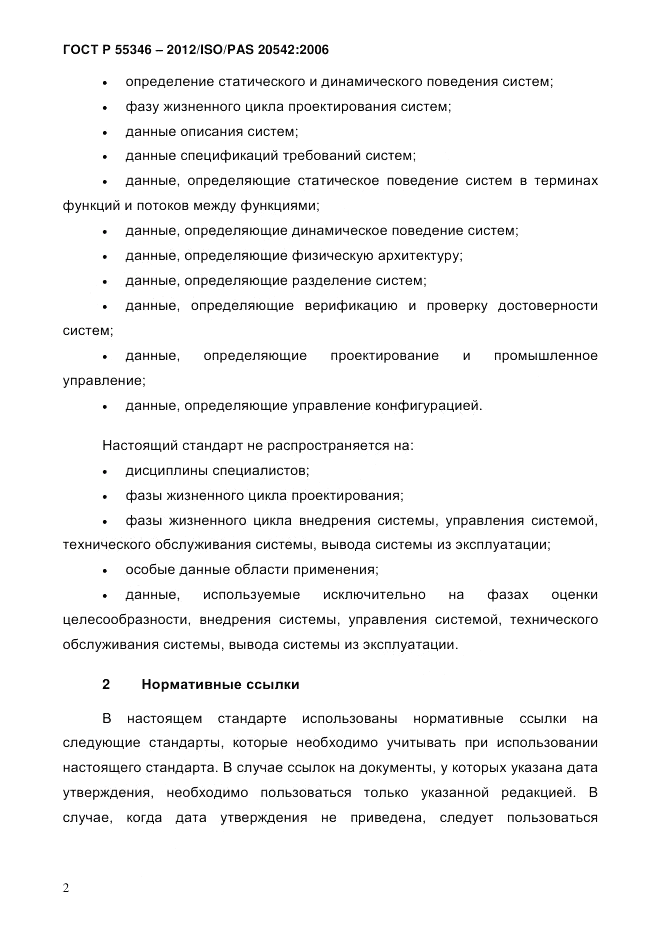 ГОСТ Р 55346 – 2012/ISO/PAS 20542:2006

• определение статического и динамического поведения систем;
• фазу жизненного цикла проектирования систем;
• данные описания систем;
• данные спецификаций требований систем;
• данные, определяющие статическое поведение систем в терминах функций и потоков между функциями;
• данные, определяющие динамическое поведение систем;
• данные, определяющие физическую архитектуру;
• данные, определяющие разделение систем;
• данные, определяющие верификацию и проверку достоверности систем;
• данные, определяющие проектирование и промышленное управление;
• данные, определяющие управление конфигурацией.

Настоящий стандарт не распространяется на:
• дисциплины специалистов;
• фазы жизненного цикла проектирования;
• фазы жизненного цикла внедрения системы, управления системой, технического обслуживания системы, вывода системы из эксплуатации;
• особые данные области применения;
• данные, используемые исключительно на фазах оценки целесообразности, внедрения системы, управления системой, технического обслуживания системы, вывода системы из эксплуатации.

2 Нормативные ссылки

В настоящем стандарте использованы нормативные ссылки на следующие стандарты, которые необходимо учитывать при использовании настоящего стандарта. В случае ссылок на документы, у которых указана дата утверждения, необходимо пользоваться только указанной редакцией. В случае, когда дата утверждения не приведена, следует пользоваться

2